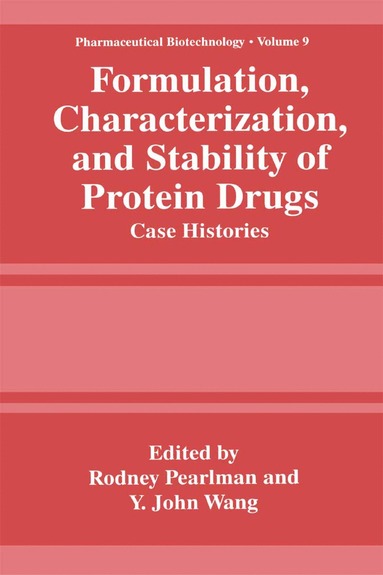 Pharmaceutical Biotechnology • Volume 9

Formulation, Characterization, and Stability of Protein Drugs

Case Histories

Edited by
Rodney Pearlman and
Y. John Wang